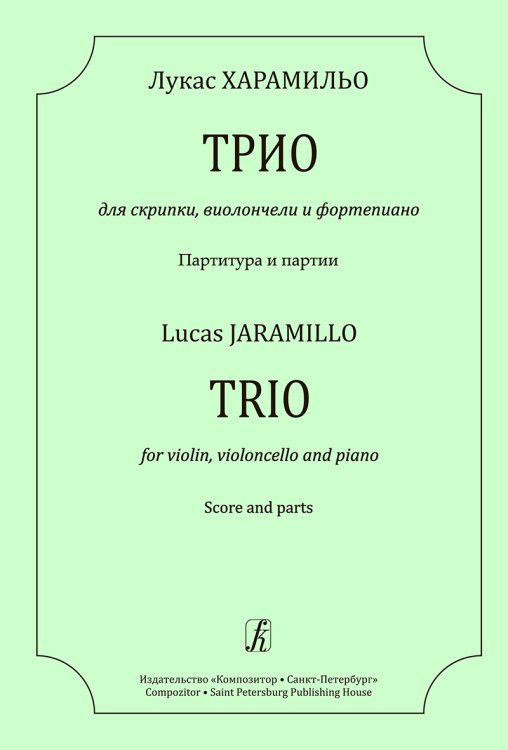 Лукас ХАРАМИЛЬО

ТРИО

для скрипки, виолончели и фортепиано

Партитура и партии

Lucas JARAMILLO

TRIO

for violin, violoncello and piano

Score and parts

Издательство «Композитор • Санкт-Петербург»
Compozitor • Saint Petersburg Publishing House